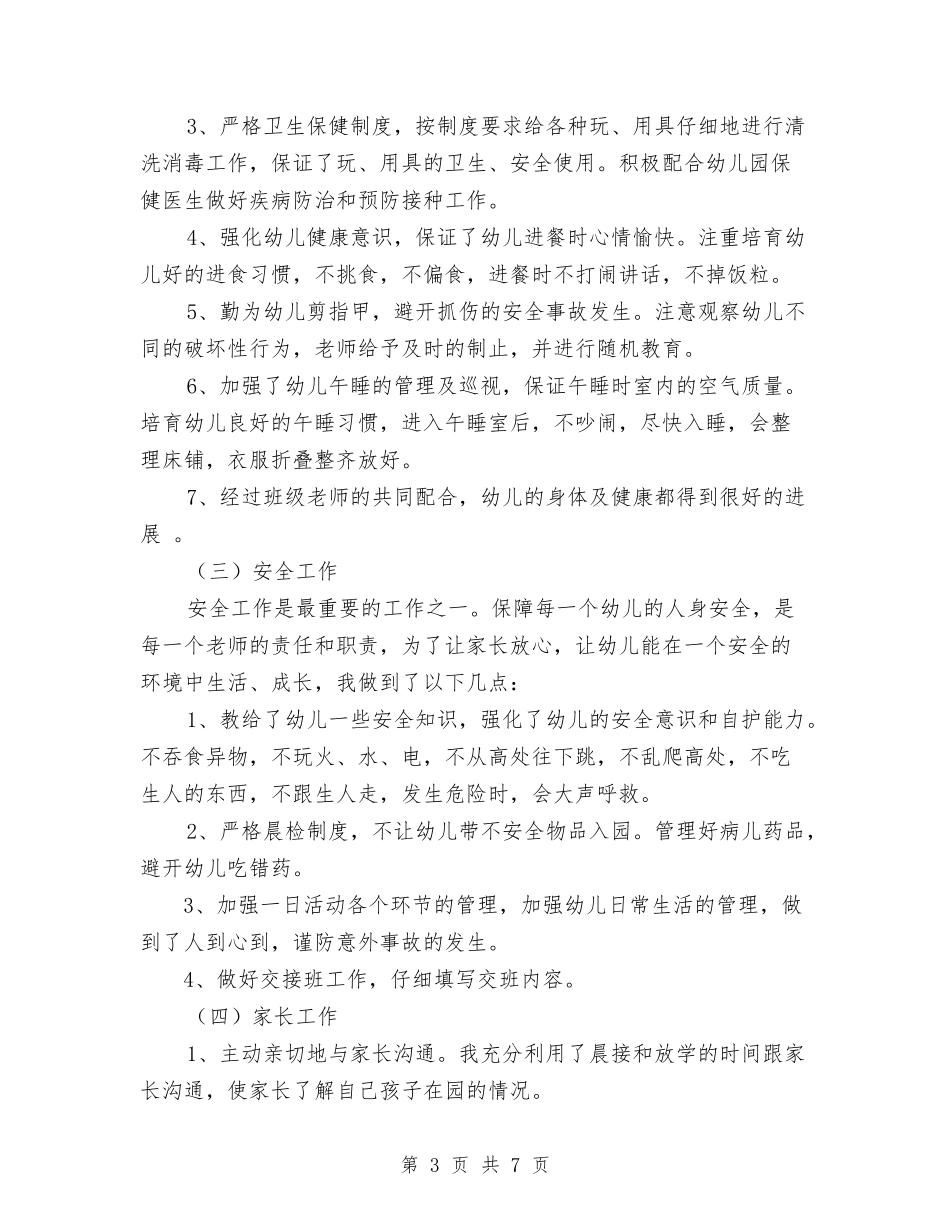 3、严格卫生保健制度，按制度要求给各种玩、用具仔细地进行清洗消毒工作，保证了玩、用具的卫生、安全使用。积极配合幼儿园保健医生做好疾病防治和预防接种工作。

4、强化幼儿健康意识，保证了幼儿进餐时心情愉快。注重培育幼儿好的进食习惯，不挑食，不偏食，进餐时不打闹讲话，不掉饭粒。

5、勤为幼儿剪指甲，避开抓伤的安全事故发生。注意观察幼儿不同的破坏性行为，老师给予及时的制止，并进行随机教育。

6、加强了幼儿午睡的管理及巡视，保证午睡时室内的空气质量。培育幼儿良好的午睡习惯，进入午睡室后，不吵闹，尽快入睡，会整理床铺，衣服折叠整齐放好。

7、经过班级老师的共同配合，幼儿的身体及健康都得到很好的进展 。

（三）安全工作

安全工作是最重要的工作之一。保障每一个幼儿的人身安全，是每一个老师的责任和职责，为了让家长放心，让幼儿能在一个安全的环境中生活、成长，我做到了以下几点：

1、教给了幼儿一些安全知识，强化了幼儿的安全意识和自护能力。不吞食异物，不玩火、水、电，不从高处往下跳，不乱爬高处，不吃生人的东西，不跟生人走，发生危险时，会大声呼救。

2、严格晨检制度，不让幼儿带不安全物品入园。管理好病儿药品，避开幼儿吃错药。

3、加强一日活动各个环节的管理，加强幼儿日常生活的管理，做到了人到心到，谨防意外事故的发生。

4、做好交接班工作，仔细填写交班内容。

（四）家长工作

1、主动亲切地与家长沟通。我充分利用了晨接和放学的时间跟家长沟通，使家长了解自己孩子在园的情况。

第 3 页 共 7 页